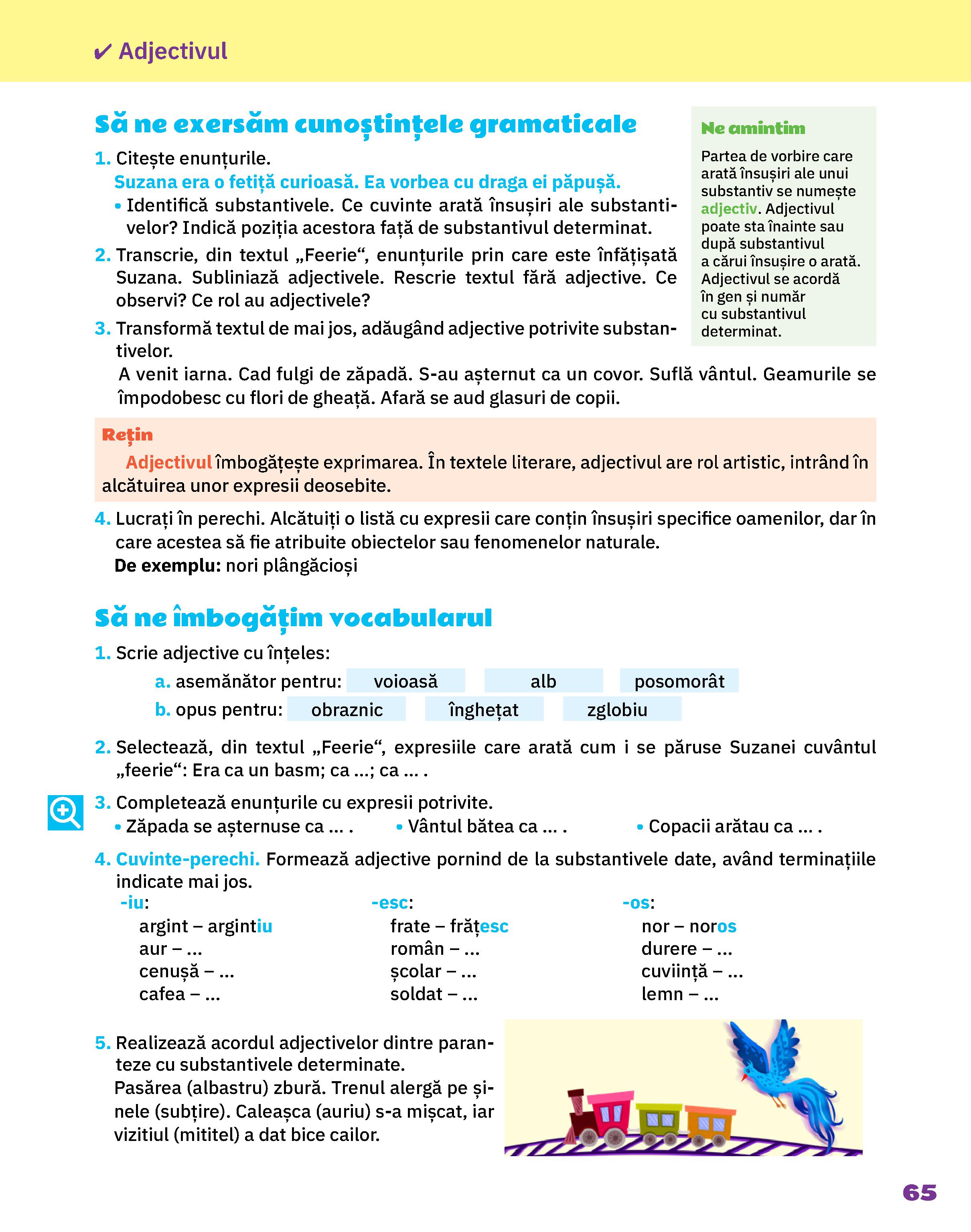 ✔ Adjectivul

Să ne exersăm cunoștințele gramaticale

1. Citește enunțurile.
Suzana era o fetiță curioasă. Ea vorbea cu draga ei păpușă.
• Identifică substantivele. Ce cuvinte arată însușiri ale substantivelor? Indică poziția acestora față de substantivul determinat.

2. Transcrie, din textul „Feerie“, enunțurile prin care este înfățișată Suzana. Subliniază adjectivele. Rescrie textul fără adjective. Ce observi? Ce rol au adjectivele?

3. Transformă textul de mai jos, adăugând adjective potrivite substantivelor.
A venit iarna. Cad fulgi de zăpadă. S-au așternut ca un covor. Suflă vântul. Geamurile se împodobesc cu flori de gheață. Afară se aud glasuri de copii.

Ne amintim
Partea de vorbire care arată însușiri ale unui substantiv se numește adjectiv. Adjectivul poate sta înainte sau după substantivul a cărui însușire o arată. Adjectivul se acordă în gen și număr cu substantivul determinat.

Rețin
Adjectivul îmbogățește exprimarea. În textele literare, adjectivul are rol artistic, intrând în alcătuirea unor expresii deosebite.

4. Lucrați în perechi. Alcătuiți o listă cu expresii care conțin însușiri specifice oamenilor, dar în care acestea să fie atribuite obiectelor sau fenomenelor naturale.
De exemplu: nori plângăcioși

Să ne îmbogățim vocabularul

1. Scrie adjective cu înțeles:
a. asemănător pentru: voioasă alb posomorât
b. opus pentru: obraznic înghețat zglobiu

2. Selectează, din textul „Feerie“, expresiile care arată cum i se păruse Suzanei cuvântul „feerie“: Era ca un basm; ca ...; ca ... .

3. Completează enunțurile cu expresii potrivite.
• Zăpada se așternuse ca ... . • Vântul bătea ca ... . • Copacii arătau ca ... .

4. Cuvinte-perechi. Formează adjective pornind de la substantivele date, având terminațiile indicate mai jos.
-iu:
argint – argintiu
aur – ...
cenușă – ...
cafea – ...

-esc:
frate – frățesc
român – ...
școlar – ...
soldat – ...

-os:
nor – noros
durere – ...
cuviință – ...
lemn – ...

5. Realizează acordul adjectivelor dintre paranteze cu substantivele determinate.
Pasărea (albastru) zbură. Trenul alergă pe șinele (subțire). Caleașca (auriu) s-a mișcat, iar vizitiul (mititel) a dat bice cailor.

65